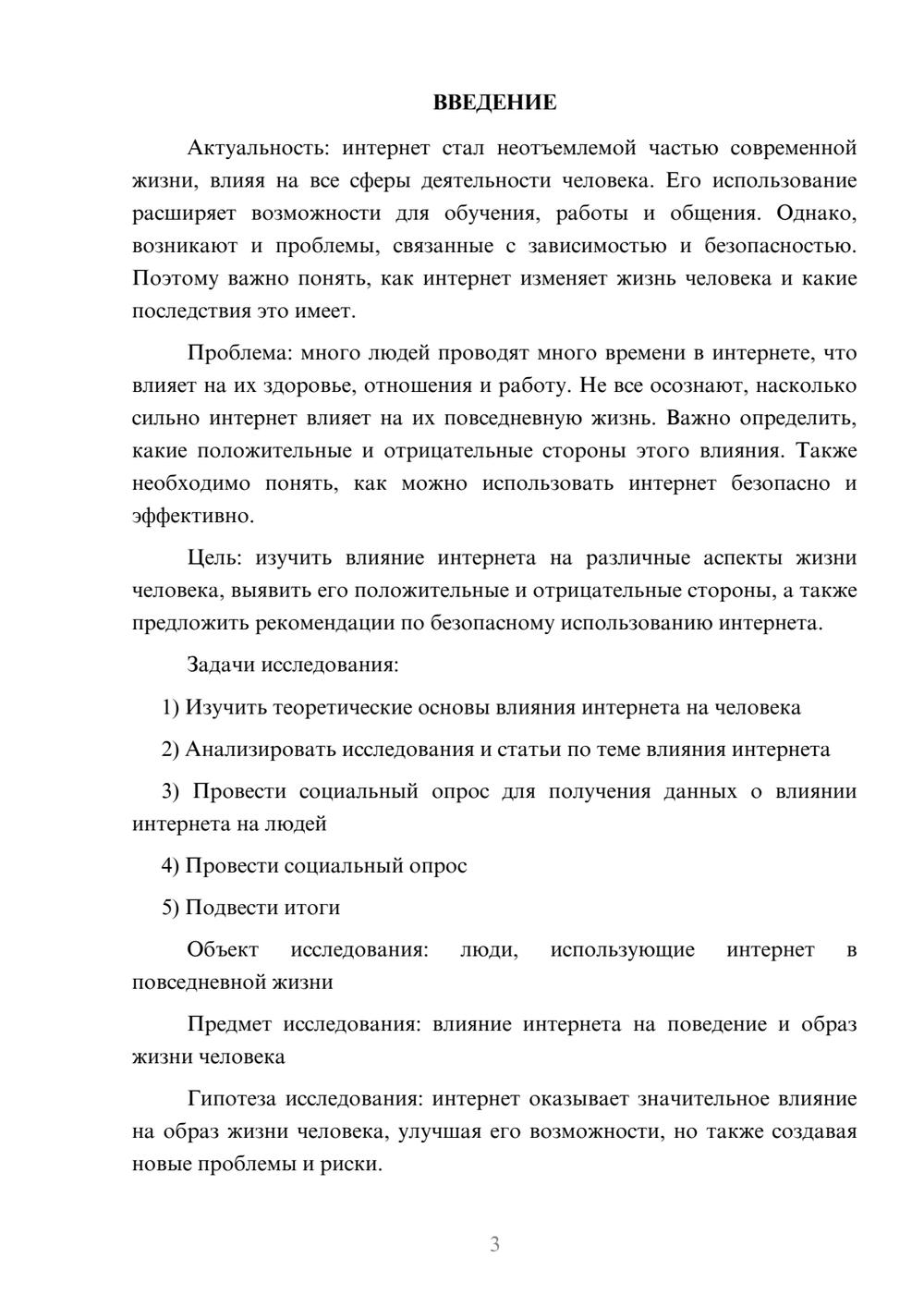 ВВЕДЕНИЕ

Актуальность: интернет стал неотъемлемой частью современной жизни, влияя на все сферы деятельности человека. Его использование расширяет возможности для обучения, работы и общения. Однако, возникают и проблемы, связанные с зависимостью и безопасностью. Поэтому важно понять, как интернет изменяет жизнь человека и какие последствия это имеет.

Проблема: много людей проводят много времени в интернете, что влияет на их здоровье, отношения и работу. Не все осознают, насколько сильно интернет влияет на их повседневную жизнь. Важно определить, какие положительные и отрицательные стороны этого влияния. Также необходимо понять, как можно использовать интернет безопасно и эффективно.

Цель: изучить влияние интернета на различные аспекты жизни человека, выявить его положительные и отрицательные стороны, а также предложить рекомендации по безопасному использованию интернета.

Задачи исследования:

1) Изучить теоретические основы влияния интернета на человека

2) Анализировать исследования и статьи по теме влияния интернета

3) Провести социальный опрос для получения данных о влиянии интернета на людей

4) Провести социальный опрос

5) Подвести итоги

Объект исследования: люди, использующие интернет в повседневной жизни

Предмет исследования: влияние интернета на поведение и образ жизни человека

Гипотеза исследования: интернет оказывает значительное влияние на образ жизни человека, улучшая его возможности, но также создавая новые проблемы и риски.

3